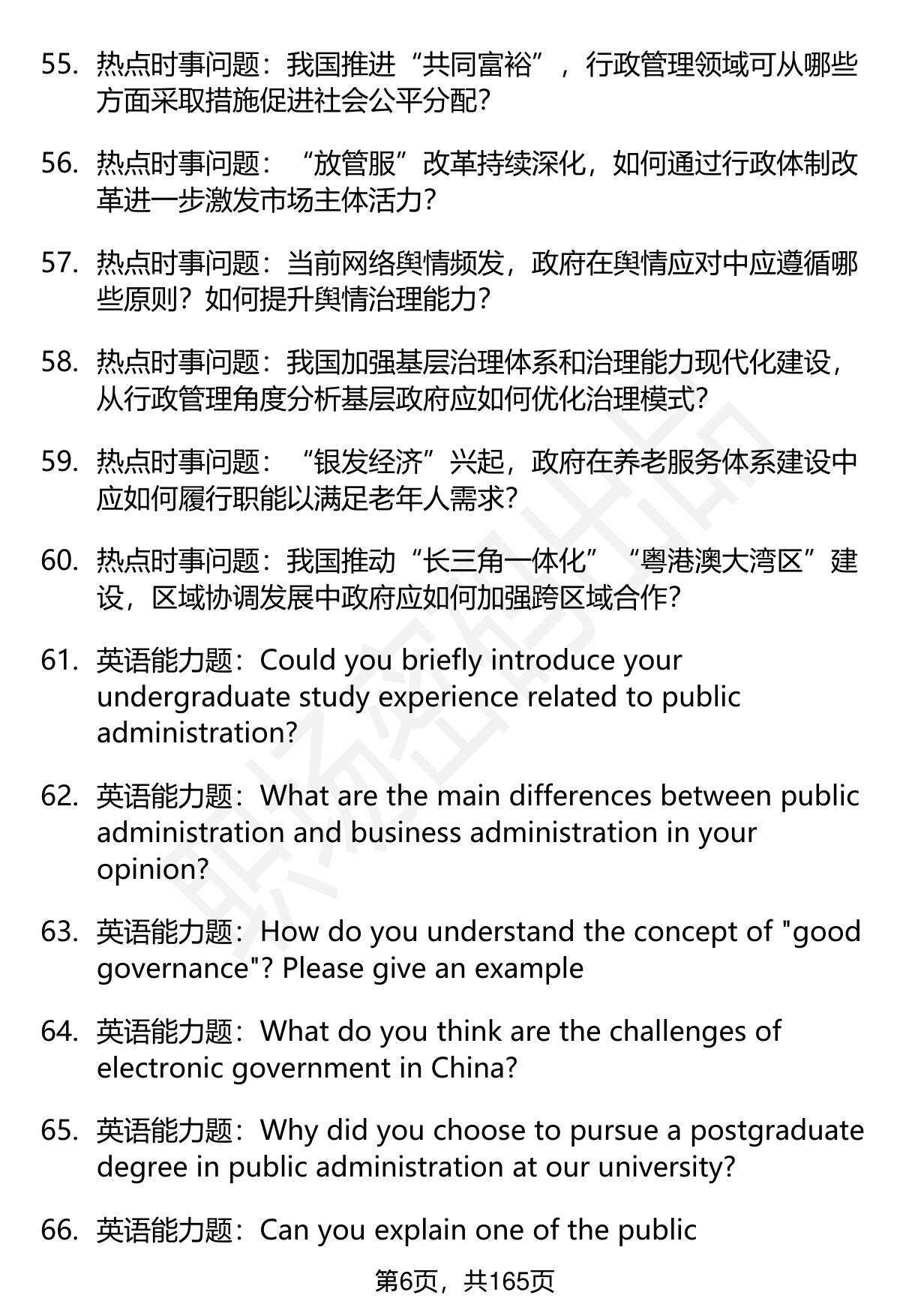 55. 热点时事问题：我国推进“共同富裕”，行政管理领域可从哪些方面采取措施促进社会公平分配？

56. 热点时事问题：“放管服”改革持续深化，如何通过行政体制改革进一步激发市场主体活力？

57. 热点时事问题：当前网络舆情频发，政府在舆情应对中应遵循哪些原则？如何提升舆情治理能力？

58. 热点时事问题：我国加强基层治理体系和治理能力现代化建设，从行政管理角度分析基层政府应如何优化治理模式？

59. 热点时事问题：“银发经济”兴起，政府在养老服务体系建设中应如何履行职能以满足老年人需求？

60. 热点时事问题：我国推动“长三角一体化”“粤港澳大湾区”建设，区域协调发展中政府应如何加强跨区域合作？

61. 英语能力题：Could you briefly introduce your undergraduate study experience related to public administration?

62. 英语能力题：What are the main differences between public administration and business administration in your opinion?

63. 英语能力题：How do you understand the concept of "good governance"? Please give an example

64. 英语能力题：What do you think are the challenges of electronic government in China?

65. 英语能力题：Why did you choose to pursue a postgraduate degree in public administration at our university?

66. 英语能力题：Can you explain one of the public

第6页，共165页